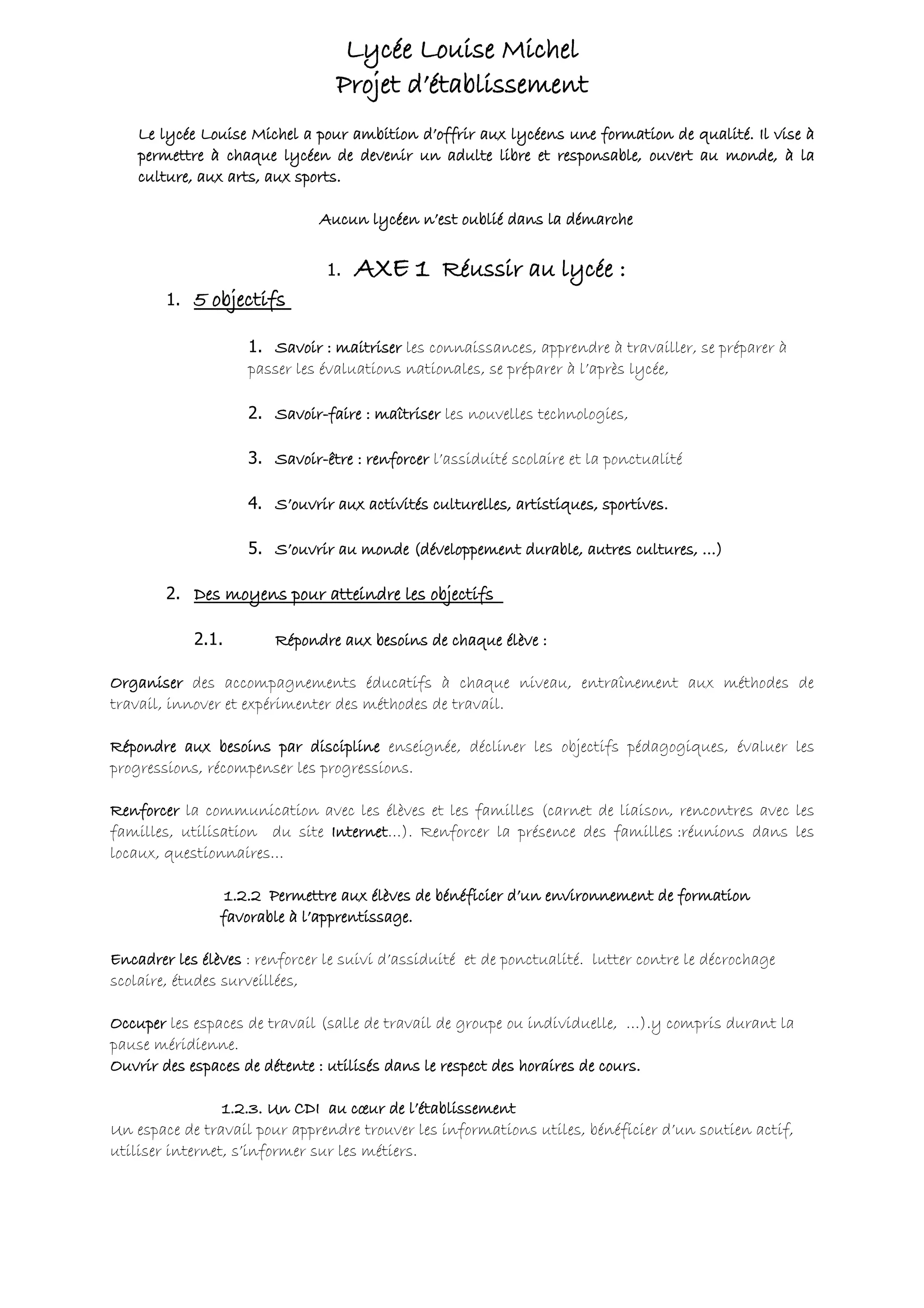 Lycée Louise Michel
Projet d'établissement

Le lycée Louise Michel a pour ambition d'offrir aux lycéens une formation de qualité. Il vise à permettre à chaque lycéen de devenir un adulte libre et responsable, ouvert au monde, à la culture, aux arts, aux sports.

Aucun lycéen n'est oublié dans la démarche

1. AXE 1 Réussir au lycée :

1. 5 objectifs

1. Savoir : maitriser les connaissances, apprendre à travailler, se préparer à passer les évaluations nationales, se préparer à l'après lycée,

2. Savoir-faire : maîtriser les nouvelles technologies,

3. Savoir-être : renforcer l'assiduité scolaire et la ponctualité

4. S'ouvrir aux activités culturelles, artistiques, sportives.

5. S'ouvrir au monde (développement durable, autres cultures, ...)

2. Des moyens pour atteindre les objectifs

2.1. Répondre aux besoins de chaque élève :

Organiser des accompagnements éducatifs à chaque niveau, entraînement aux méthodes de travail, innover et expérimenter des méthodes de travail.

Répondre aux besoins par discipline enseignée, décliner les objectifs pédagogiques, évaluer les progressions, récompenser les progressions.

Renforcer la communication avec les élèves et les familles (carnet de liaison, rencontres avec les familles, utilisation du site Internet...). Renforcer la présence des familles :réunions dans les locaux, questionnaires...

1.2.2 Permettre aux élèves de bénéficier d'un environnement de formation favorable à l'apprentissage.

Encadrer les élèves : renforcer le suivi d'assiduité et de ponctualité. lutter contre le décrochage scolaire, études surveillées,

Occuper les espaces de travail (salle de travail de groupe ou individuelle, ...).y compris durant la pause méridienne.
Ouvrir des espaces de détente : utilisés dans le respect des horaires de cours.

1.2.3. Un CDI au cœur de l'établissement
Un espace de travail pour apprendre trouver les informations utiles, bénéficier d'un soutien actif, utiliser internet, s'informer sur les métiers.